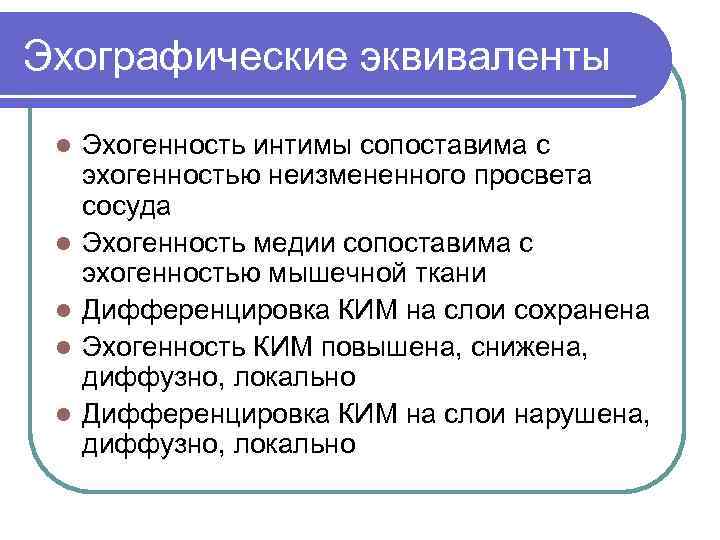 Эхографические эквиваленты

- Эхогенность интимы сопоставима с эхогенностью неизмененного просвета сосуда
- Эхогенность медии сопоставима с эхогенностью мышечной ткани
- Дифференцировка КИМ на слои сохранена
- Эхогенность КИМ повышена, снижена, диффузно, локально
- Дифференцировка КИМ на слои нарушена, диффузно, локально